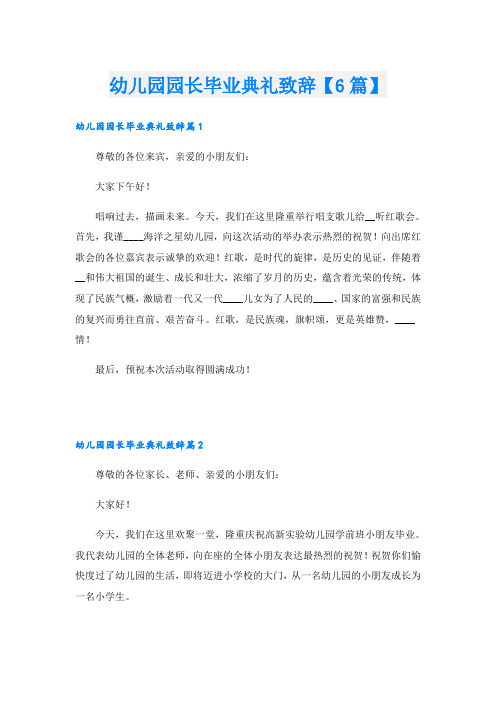 幼儿园园长毕业典礼致辞【6篇】

幼儿园园长毕业典礼致辞篇1

尊敬的各位来宾，亲爱的小朋友们：

大家下午好！

唱响过去，描画未来。今天，我们在这里隆重举行唱支歌儿给__听红歌会。首先，我谨____海洋之星幼儿园，向这次活动的举办表示热烈的祝贺！向出席红歌会的各位嘉宾表示诚挚的欢迎！红歌，是时代的旋律，是历史的见证，伴随着__和伟大祖国的诞生、成长和壮大，浓缩了岁月的历史，蕴含着光荣的传统，体现了民族气概，激励着一代又一代____儿女为了人民的____、国家的富强和民族的复兴而勇往直前、艰苦奋斗。红歌，是民族魂，旗帜颂，更是英雄赞，____情！

最后，预祝本次活动取得圆满成功！

幼儿园园长毕业典礼致辞篇2

尊敬的各位家长、老师、亲爱的小朋友们：

大家好！

今天，我们在这里欢聚一堂，隆重庆祝高新实验幼儿园学前班小朋友毕业。我代表幼儿园的全体老师，向在座的全体小朋友表达最热烈的祝贺！祝贺你们愉快度过了幼儿园的生活，即将迈进小学校的大门，从一名幼儿园的小朋友成长为一名小学生。